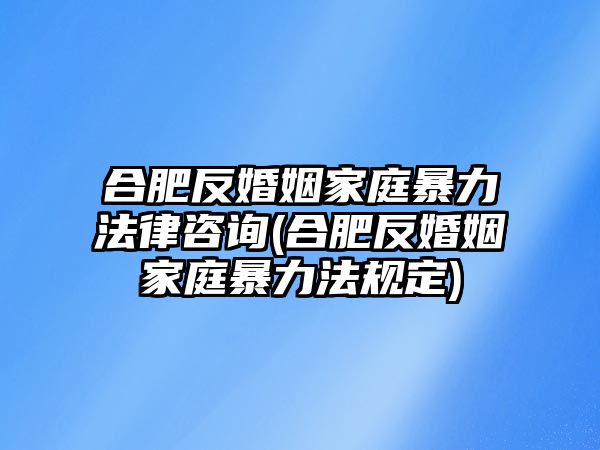 合肥反婚姻家庭暴力法律咨询(合肥反婚姻家庭暴力法规定)